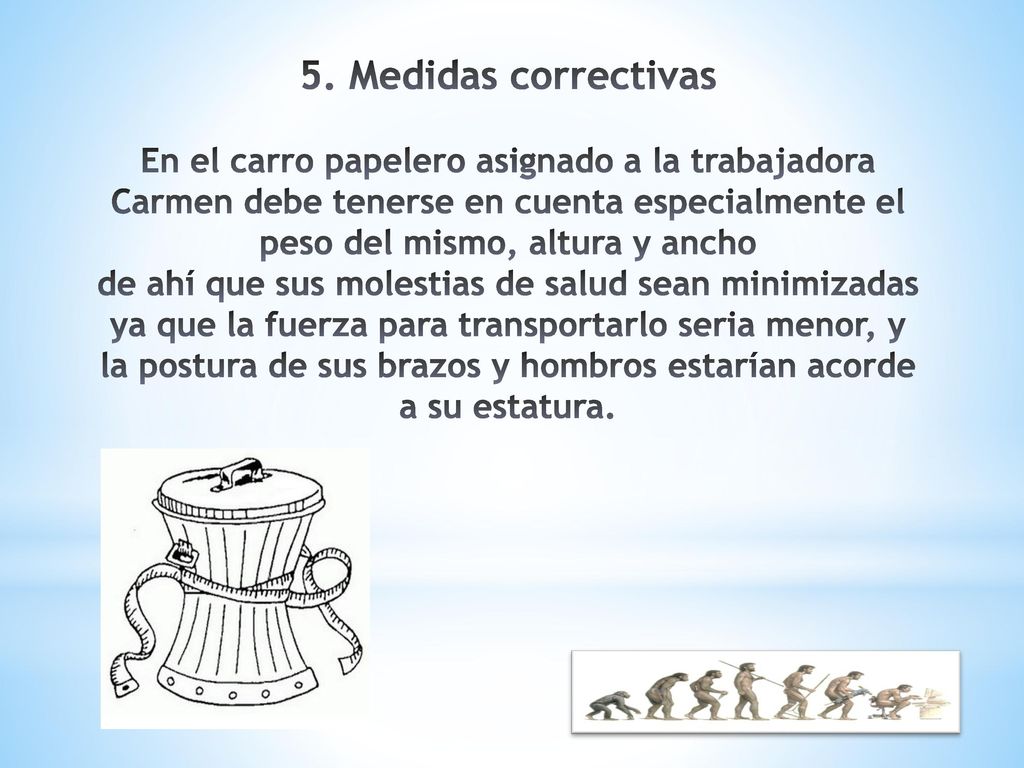 5. Medidas correctivas

En el carro papelero asignado a la trabajadora Carmen debe tenerse en cuenta especialmente el peso del mismo, altura y ancho
de ahí que sus molestias de salud sean minimizadas ya que la fuerza para transportarlo seria menor, y la postura de sus brazos y hombros estarían acorde a su estatura.